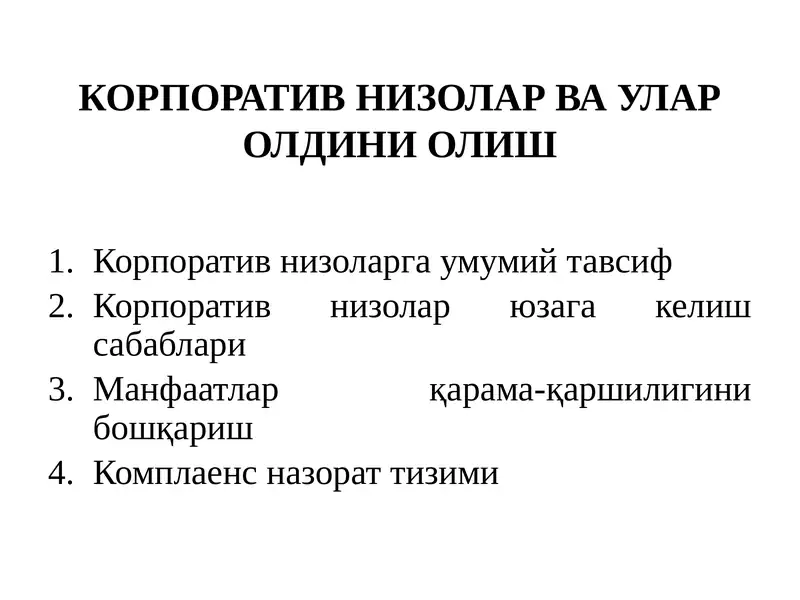 КОРПОРАТИВ НИЗОЛАР ВА УЛАР ОЛДИНИ ОЛИШ

1. Корпоратив низоларга умумий тавсиф
2. Корпоратив низолар юзага келиш сабаблари
3. Манфаатлар қарама-қаршилигини бошқариш
4. Комплаенс назорат тизими